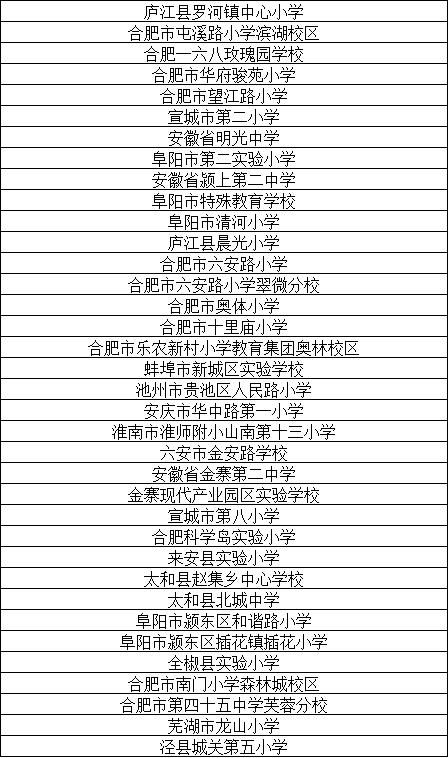 | 庐江县罗河镇中心小学 |
|---|
| 合肥市屯溪路小学滨湖校区 |
| 合肥一六八玫瑰园学校 |
| 合肥市华府骏苑小学 |
| 合肥市望江路小学 |
| 宣城市第二小学 |
| 安徽省明光中学 |
| 阜阳市第二实验小学 |
| 安徽省颍上第二中学 |
| 阜阳市特殊教育学校 |
| 阜阳市清河小学 |
| 庐江县晨光小学 |
| 合肥市六安路小学 |
| 合肥市六安路小学翠微分校 |
| 合肥市奥体小学 |
| 合肥市十里庙小学 |
| 合肥市乐农新村小学教育集团奥林校区 |
| 蚌埠市新城区实验学校 |
| 池州市贵池区人民路小学 |
| 安庆市华中路第一小学 |
| 淮南市淮师附小山南第十三小学 |
| 六安市金安路学校 |
| 安徽省金寨第二中学 |
| 金寨现代产业园区实验学校 |
| 宣城市第八小学 |
| 合肥科学岛实验小学 |
| 来安县实验小学 |
| 太和县赵集乡中心学校 |
| 太和县北城中学 |
| 阜阳市颍东区和谐路小学 |
| 阜阳市颍东区插花镇插花小学 |
| 全椒县实验小学 |
| 合肥市南门小学森林城校区 |
| 合肥市第四十五中学芙蓉分校 |
| 芜湖市龙山小学 |
| 泾县城关第五小学 |